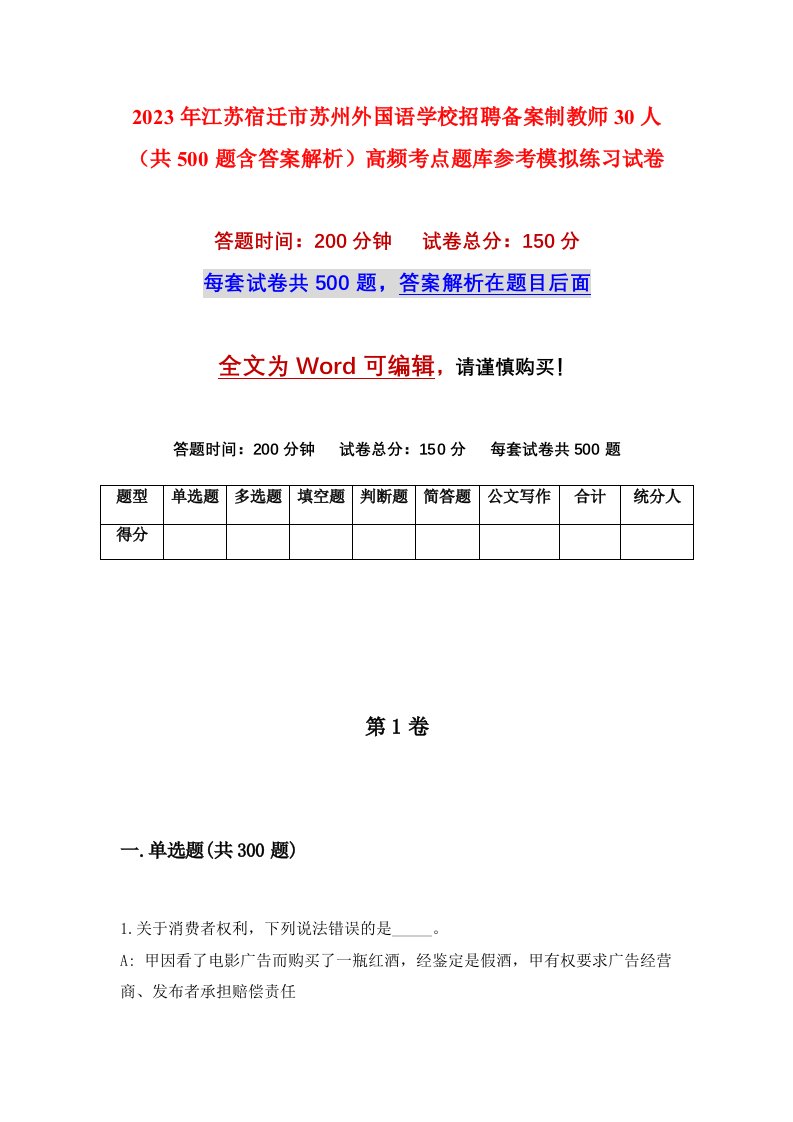 2023年江苏宿迁市苏州外国语学校招聘备案制教师30人（共500题含答案解析）高频考点题库参考模拟练习试卷

答题时间：200分钟　试卷总分：150分

每套试卷共500题，答案解析在题目后面

全文为Word可编辑，请谨慎购买！

答题时间：200分钟　试卷总分：150分　每套试卷共500题

| 题型 | 单选题 | 多选题 | 填空题 | 判断题 | 简答题 | 公文写作 | 合计 | 统分人 |
|---|---|---|---|---|---|---|---|---|
| 得分 | | | | | | | | |

第1卷

一.单选题(共300题)

1.关于消费者权利，下列说法错误的是_____。

A: 甲因看了电影广告而购买了一瓶红酒，经鉴定是假酒，甲有权要求广告经营商、发布者承担赔偿责任